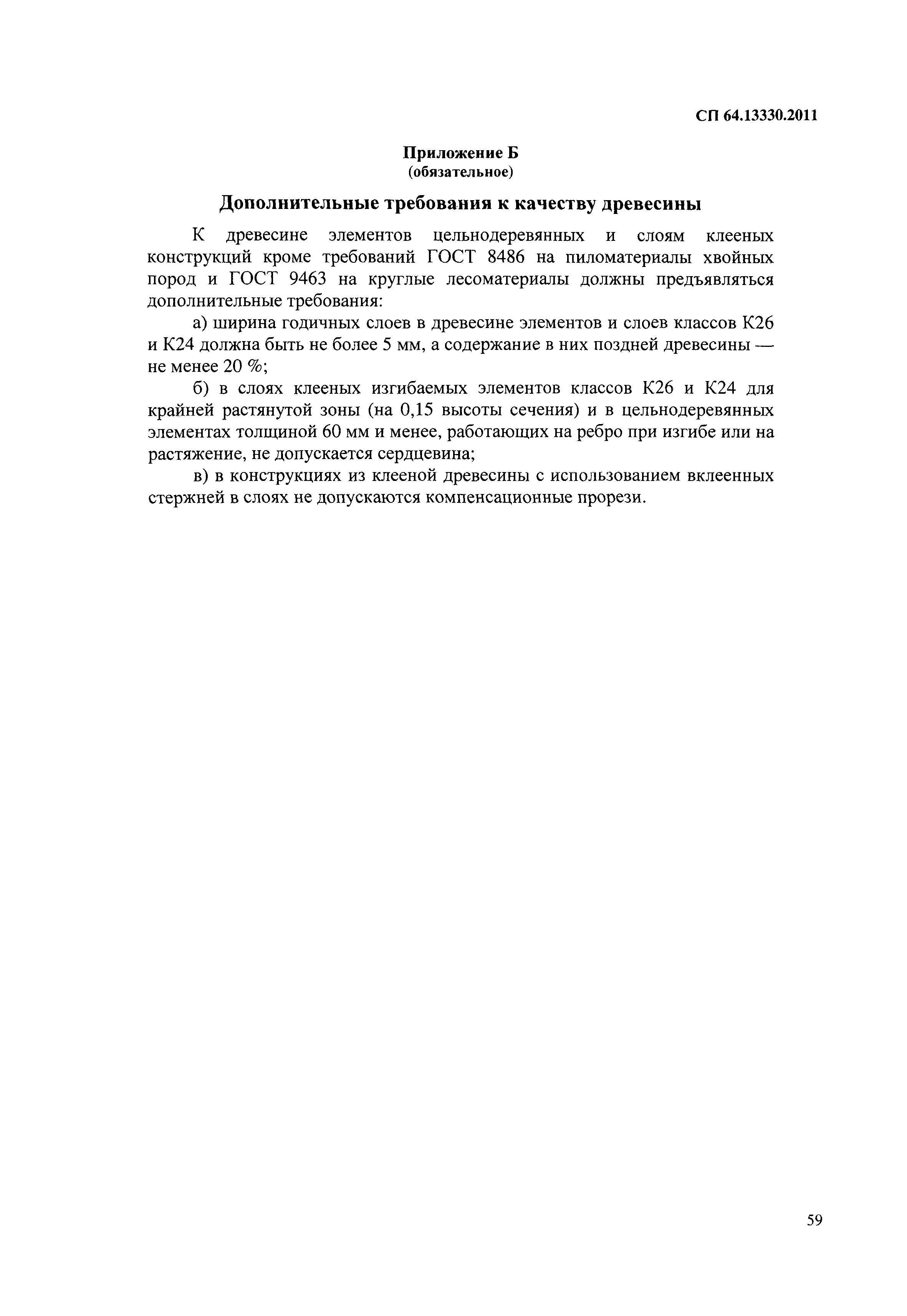 СП 64.13330.2011

Приложение Б
(обязательное)

Дополнительные требования к качеству древесины

К древесине элементов цельнодеревянных и слоям клееных конструкций кроме требований ГОСТ 8486 на пиломатериалы хвойных пород и ГОСТ 9463 на круглые лесоматериалы должны предъявляться дополнительные требования:

а) ширина годичных слоев в древесине элементов и слоев классов К26 и К24 должна быть не более 5 мм, а содержание в них поздней древесины — не менее 20 %;

б) в слоях клееных изгибаемых элементов классов К26 и К24 для крайней растянутой зоны (на 0,15 высоты сечения) и в цельнодеревянных элементах толщиной 60 мм и менее, работающих на ребро при изгибе или на растяжение, не допускается сердцевина;

в) в конструкциях из клееной древесины с использованием вклеенных стержней в слоях не допускаются компенсационные прорези.

59